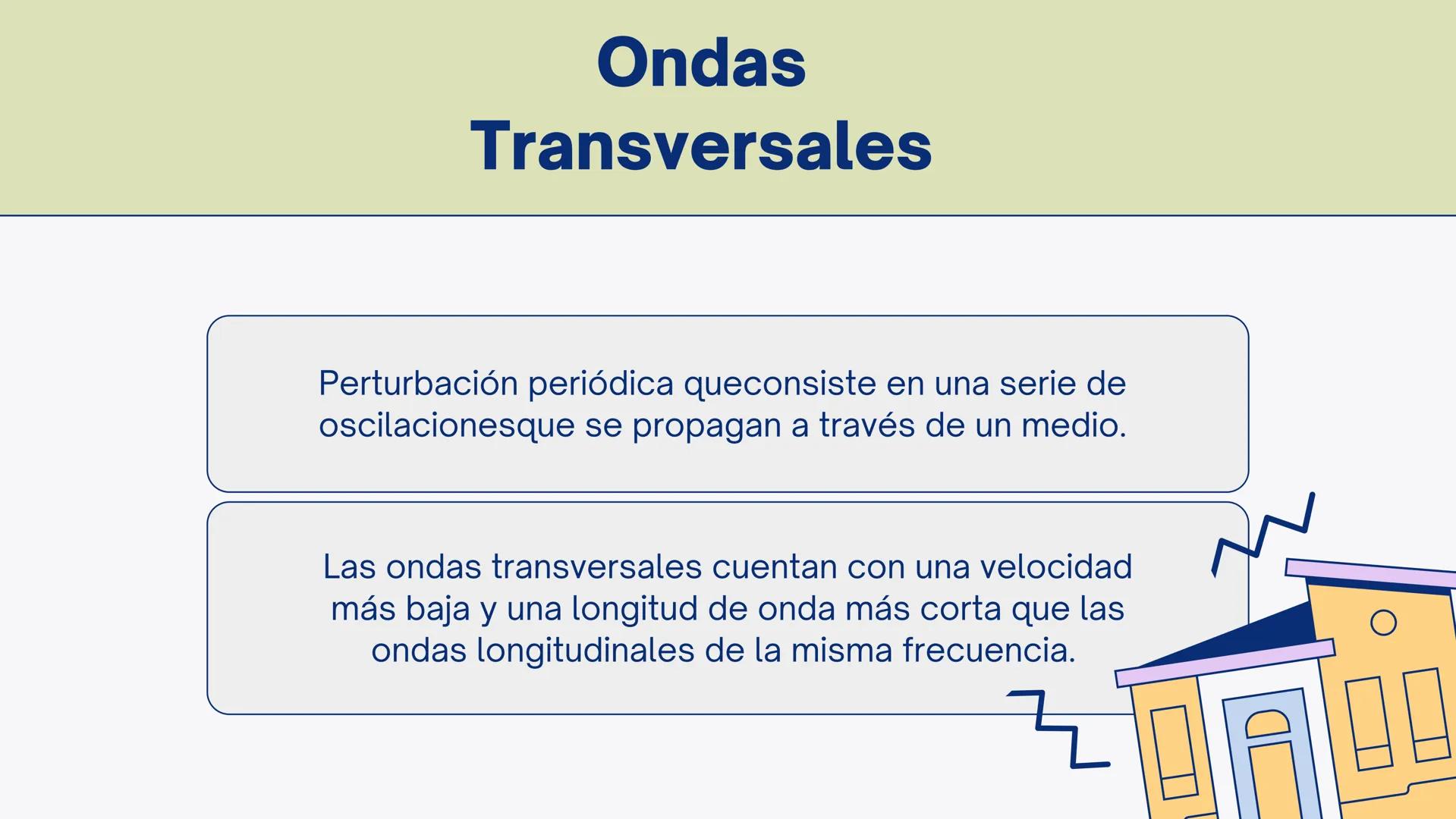 Ondas Transversales

Perturbación periódica queconsiste en una serie de oscilacionesque se propagan a través de un medio.

Las ondas transversales cuentan con una velocidad más baja y una longitud de onda más corta que las ondas longitudinales de la misma frecuencia.